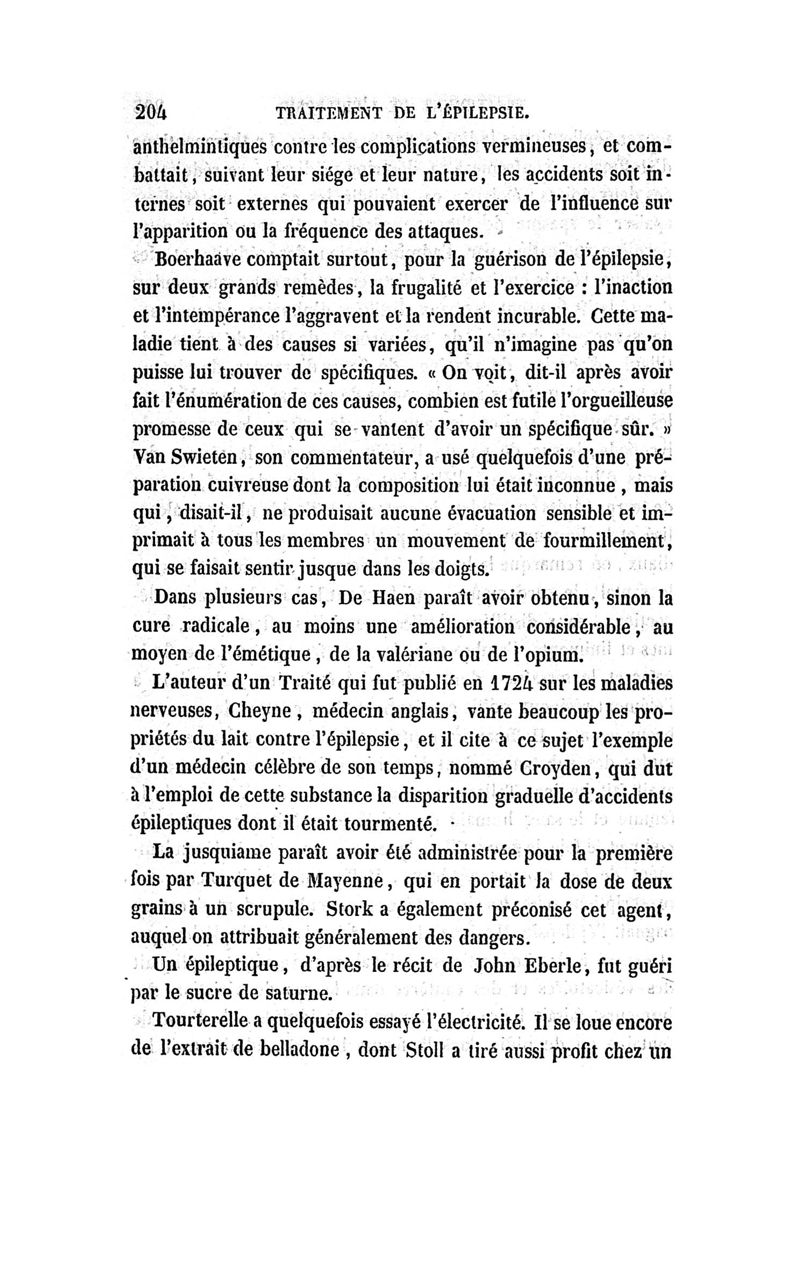 204 TRAITEMENT DE L'ÉPILEPSIE.

anthelmintiques contre les complications vermineuses, et combattait, suivant leur siége et leur nature, les accidents soit internes soit externes qui pouvaient exercer de l'influence sur l'apparition ou la fréquence des attaques.

Boerhaave comptait surtout, pour la guérison de l'épilepsie, sur deux grands remèdes, la frugalité et l'exercice : l'inaction et l'intempérance l'aggravent et la rendent incurable. Cette maladie tient à des causes si variées, qu'il n'imagine pas qu'on puisse lui trouver de spécifiques. « On voit, dit-il après avoir fait l'énumération de ces causes, combien est futile l'orgueilleuse promesse de ceux qui se vantent d'avoir un spécifique sûr. » Van Swieten, son commentateur, a usé quelquefois d'une préparation cuivreuse dont la composition lui était inconnue, mais qui, disait-il, ne produisait aucune évacuation sensible et imprimait à tous les membres un mouvement de fourmillement, qui se faisait sentir jusque dans les doigts.

Dans plusieurs cas, De Haen paraît avoir obtenu, sinon la cure radicale, au moins une amélioration considérable, au moyen de l'émétique, de la valériane ou de l'opium.

L'auteur d'un Traité qui fut publié en 1724 sur les maladies nerveuses, Cheyne, médecin anglais, vante beaucoup les propriétés du lait contre l'épilepsie, et il cite à ce sujet l'exemple d'un médecin célèbre de son temps, nommé Croyden, qui dut à l'emploi de cette substance la disparition graduelle d'accidents épileptiques dont il était tourmenté.

La jusquiame paraît avoir été administrée pour la première fois par Turquet de Mayenne, qui en portait la dose de deux grains à un scrupule. Stork a également préconisé cet agent, auquel on attribuait généralement des dangers.

Un épileptique, d'après le récit de John Eberle, fut guéri par le sucre de saturne.

Tourterelle a quelquefois essayé l'électricité. Il se loue encore de l'extrait de belladone, dont Stoll a tiré aussi profit chez un